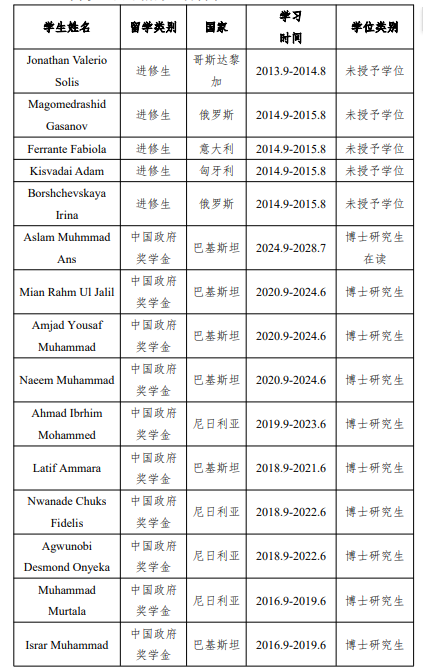 | 学生姓名 | 留学类别 | 国家 | 学习时间 | 学位类别 |
|---|---|---|---|---|
| Jonathan Valerio Solis | 进修生 | 哥斯达黎加 | 2013.9-2014.8 | 未授予学位 |
| Magomedrashid Gasanov | 进修生 | 俄罗斯 | 2014.9-2015.8 | 未授予学位 |
| Ferrante Fabiola | 进修生 | 意大利 | 2014.9-2015.8 | 未授予学位 |
| Kisvadai Adam | 进修生 | 匈牙利 | 2014.9-2015.8 | 未授予学位 |
| Borshchevskaya Irina | 进修生 | 俄罗斯 | 2014.9-2015.8 | 未授予学位 |
| Aslam Muhmmad Ans | 中国政府奖学金 | 巴基斯坦 | 2024.9-2028.7 | 博士研究生在读 |
| Mian Rahm Ul Jalil | 中国政府奖学金 | 巴基斯坦 | 2020.9-2024.6 | 博士研究生 |
| Amjad Yousaf Muhammad | 中国政府奖学金 | 巴基斯坦 | 2020.9-2024.6 | 博士研究生 |
| Naeem Muhammad | 中国政府奖学金 | 巴基斯坦 | 2020.9-2024.6 | 博士研究生 |
| Ahmad Ibrhim Mohammed | 中国政府奖学金 | 尼日利亚 | 2019.9-2023.6 | 博士研究生 |
| Latif Ammara | 中国政府奖学金 | 巴基斯坦 | 2018.9-2021.6 | 博士研究生 |
| Nwanade Chuks Fidelis | 中国政府奖学金 | 尼日利亚 | 2018.9-2022.6 | 博士研究生 |
| Agwunobi Desmond Onyeka | 中国政府奖学金 | 尼日利亚 | 2018.9-2022.6 | 博士研究生 |
| Muhammad Murtala | 中国政府奖学金 | 尼日利亚 | 2016.9-2019.6 | 博士研究生 |
| Israr Muhammad | 中国政府奖学金 | 巴基斯坦 | 2016.9-2019.6 | 博士研究生 |